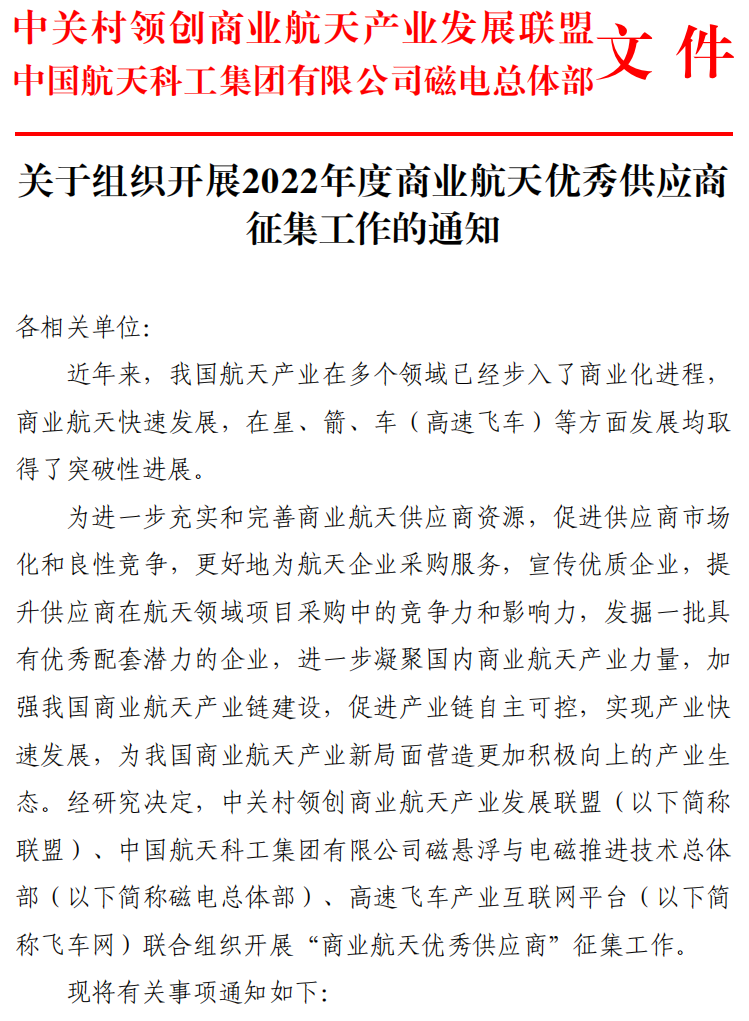 中关村领创商业航天产业发展联盟
中国航天科工集团有限公司磁电总体部
文件

关于组织开展2022年度商业航天优秀供应商征集工作的通知

各相关单位:

近年来，我国航天产业在多个领域已经步入了商业化进程，商业航天快速发展，在星、箭、车（高速飞车）等方面发展均取得了突破性进展。

为进一步充实和完善商业航天供应商资源，促进供应商市场化和良性竞争，更好地为航天企业采购服务，宣传优质企业，提升供应商在航天领域项目采购中的竞争力和影响力，发掘一批具有优秀配套潜力的企业，进一步凝聚国内商业航天产业力量，加强我国商业航天产业链建设，促进产业链自主可控，实现产业快速发展，为我国商业航天产业新局面营造更加积极向上的产业生态。经研究决定，中关村领创商业航天产业发展联盟（以下简称联盟）、中国航天科工集团有限公司磁悬浮与电磁推进技术总体部（以下简称磁电总体部）、高速飞车产业互联网平台（以下简称飞车网）联合组织开展“商业航天优秀供应商”征集工作。

现将有关事项通知如下: